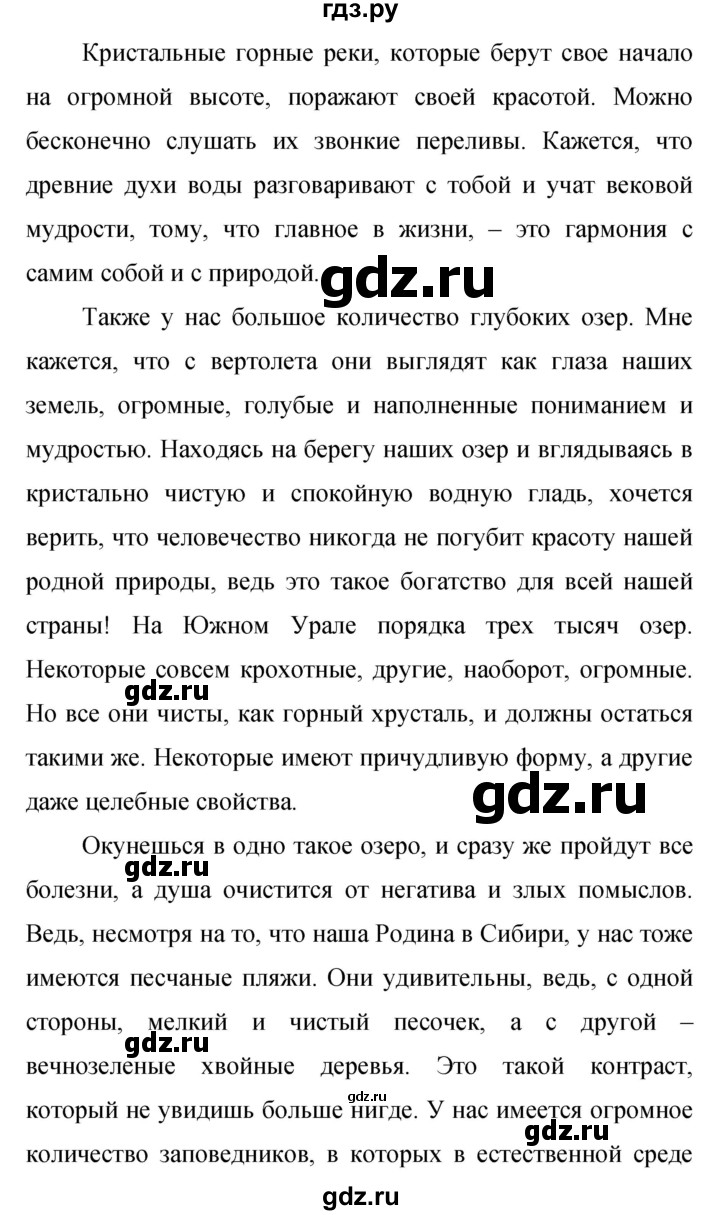 гдз.ру

Кристальные горные реки, которые берут свое начало на огромной высоте, поражают своей красотой. Можно бесконечно слушать их звонкие переливы. Кажется, что древние духи воды разговаривают с тобой и учат вековой мудрости, тому, что главное в жизни, – это гармония с самим собой и с природой. gdz.ru

Также у нас большое количество глубоких озер. Мне кажется, что с вертолета они выглядят как глаза наших земель, огромные, голубые и наполненные пониманием и мудростью. Находясь на берегу наших озер и вглядываясь в кристально чистую и спокойную водную гладь, хочется верить, что человечество никогда не погубит красоту нашей родной природы, ведь это такое богатство для всей нашей страны! На Южном Урале порядка трех тысяч озер. Некоторые совсем крохотные, другие, наоборот, огромные. gdz.ru Но все они чисты, как горный хрусталь, и должны остаться такими же. Некоторые имеют причудливую форму, а другие даже целебные свойства. gdz.ru

Окунешься в одно такое озеро, и сразу же пройдут все gdz.ru болезни, а душа очистится от негатива и злых помыслов. Ведь, несмотря на то, что наша Родина в Сибири, у нас тоже имеются песчаные пляжи. Они удивительны, ведь, с одной стороны, мелкий и чистый песочек, а с другой – gdz.ru вечнозеленые хвойные деревья. Это такой контраст, gdz.ru который не увидишь больше нигде. У нас имеется огромное gdz.ru количество заповедников, в которых в естественной среде

gdz.ru